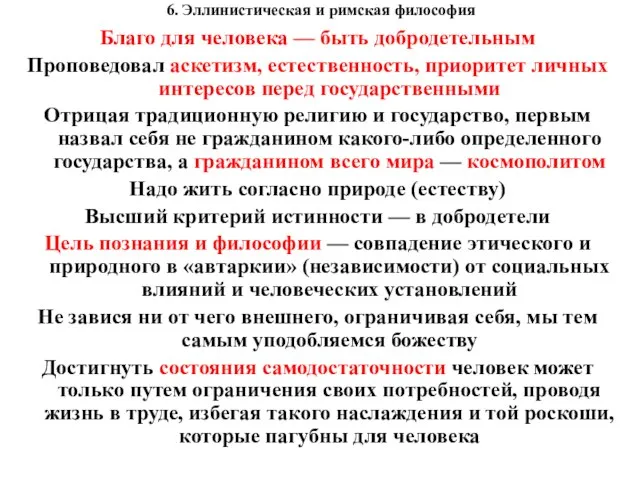 6. Эллинистическая и римская философия

Благо для человека — быть добродетельным

Проповедовал аскетизм, естественность, приоритет личных интересов перед государственными

Отрицая традиционную религию и государство, первым назвал себя не гражданином какого-либо определенного государства, а гражданином всего мира — космополитом

Надо жить согласно природе (естеству)

Высший критерий истинности — в добродетели

Цель познания и философии — совпадение этического и природного в «автаркии» (независимости) от социальных влияний и человеческих установлений

Не завися ни от чего внешнего, ограничивая себя, мы тем самым уподобляемся божеству

Достигнуть состояния самодостаточности человек может только путем ограничения своих потребностей, проводя жизнь в труде, избегая такого наслаждения и той роскоши, которые пагубны для человека